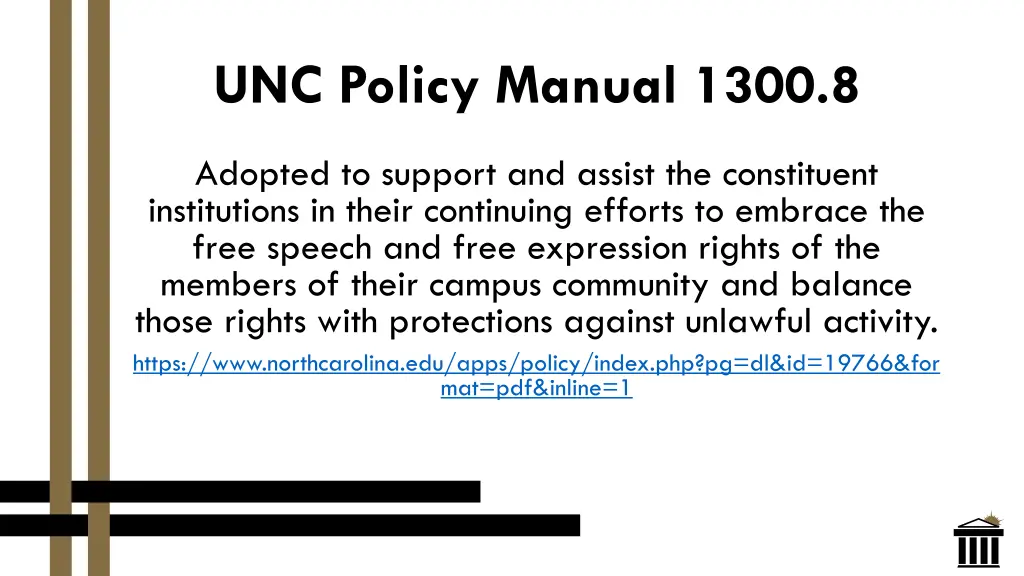 UNC Policy Manual 1300.8

Adopted to support and assist the constituent institutions in their continuing efforts to embrace the free speech and free expression rights of the members of their campus community and balance those rights with protections against unlawful activity.

https://www.northcarolina.edu/apps/policy/index.php?pg=dl&id=19766&format=pdf&inline=1